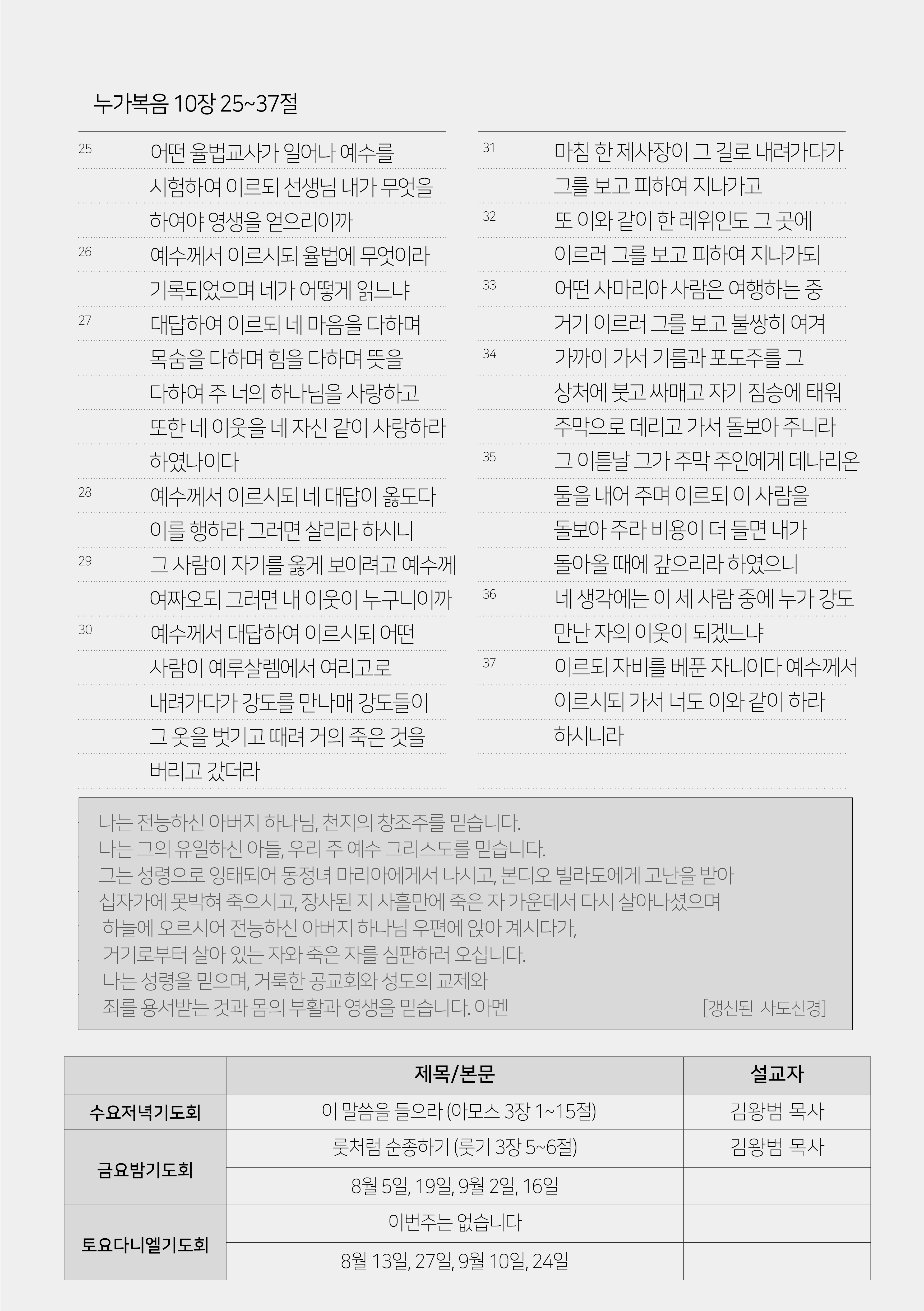 누가복음 10장 25~37절

25 어떤 율법교사가 일어나 예수를 시험하여 이르되 선생님 내가 무엇을 하여야 영생을 얻으리이까
26 예수께서 이르시되 율법에 무엇이라 기록되었으며 네가 어떻게 읽느냐
27 대답하여 이르되 네 마음을 다하며 목숨을 다하며 힘을 다하며 뜻을 다하여 주 너의 하나님을 사랑하고 또한 네 이웃을 네 자신 같이 사랑하라 하였나이다
28 예수께서 이르시되 네 대답이 옳도다 이를 행하라 그러면 살리라 하시니
29 그 사람이 자기를 옳게 보이려고 예수께 여짜오되 그러면 내 이웃이 누구니이까
30 예수께서 대답하여 이르시되 어떤 사람이 예루살렘에서 여리고로 내려가다가 강도를 만나매 강도들이 그 옷을 벗기고 때려 거의 죽은 것을 버리고 갔더라

31 마침 한 제사장이 그 길로 내려가다가 그를 보고 피하여 지나가고
32 또 이와 같이 한 레위인도 그 곳에 이르러 그를 보고 피하여 지나가되
33 어떤 사마리아 사람은 여행하는 중 거기 이르러 그를 보고 불쌍히 여겨
34 가까이 가서 기름과 포도주를 그 상처에 붓고 싸매고 자기 짐승에 태워 주막으로 데리고 가서 돌보아 주니라
35 그 이튿날 그가 주막 주인에게 데나리온 둘을 내어 주며 이르되 이 사람을 돌보아 주라 비용이 더 들면 내가 돌아올 때에 갚으리라 하였으니
36 네 생각에는 이 세 사람 중에 누가 강도 만난 자의 이웃이 되겠느냐
37 이르되 자비를 베푼 자니이다 예수께서 이르시되 가서 너도 이와 같이 하라 하시니라

나는 전능하신 아버지 하나님, 천지의 창조주를 믿습니다.
나는 그의 유일하신 아들, 우리 주 예수 그리스도를 믿습니다.
그는 성령으로 잉태되어 동정녀 마리아에게서 나시고, 본디오 빌라도에게 고난을 받아
십자가에 못박혀 죽으시고, 장사된 지 사흘만에 죽은 자 가운데서 다시 살아나셨으며
하늘에 오르시어 전능하신 아버지 하나님 우편에 앉아 계시다가,
거기로부터 살아 있는 자와 죽은 자를 심판하러 오십니다.
나는 성령을 믿으며, 거룩한 공교회와 성도의 교제와
죄를 용서받는 것과 몸의 부활과 영생을 믿습니다. 아멘 [갱신된 사도신경]

| | 제목/본문 | 설교자 |
|---|---|---|
| 수요저녁기도회 | 이 말씀을 들으라 (아모스 3장 1~15절) | 김왕범 목사 |
| 금요밤기도회 | 룻처럼 순종하기 (룻기 3장 5~6절) | 김왕범 목사 |
| | 8월 5일, 19일, 9월 2일, 16일 | |
| 토요다니엘기도회 | 이번주는 없습니다 | |
| | 8월 13일, 27일, 9월 10일, 24일 | |